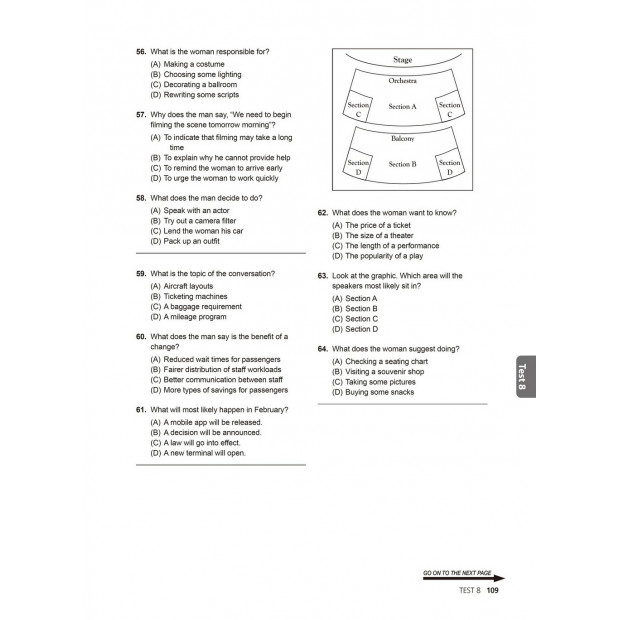 56. What is the woman responsible for?
(A) Making a costume
(B) Choosing some lighting
(C) Decorating a ballroom
(D) Rewriting some scripts

57. Why does the man say, "We need to begin filming the scene tomorrow morning"?
(A) To indicate that filming may take a long time
(B) To explain why he cannot provide help
(C) To remind the woman to arrive early
(D) To urge the woman to work quickly

58. What does the man decide to do?
(A) Speak with an actor
(B) Try out a camera filter
(C) Lend the woman his car
(D) Pack up an outfit

59. What is the topic of the conversation?
(A) Aircraft layouts
(B) Ticketing machines
(C) A baggage requirement
(D) A mileage program

60. What does the man say is the benefit of a change?
(A) Reduced wait times for passengers
(B) Fairer distribution of staff workloads
(C) Better communication between staff
(D) More types of savings for passengers

61. What will most likely happen in February?
(A) A mobile app will be released.
(B) A decision will be announced.
(C) A law will go into effect.
(D) A new terminal will open.

Stage
Orchestra
Section C
Section A
Section C
Balcony
Section D
Section B
Section D

62. What does the woman want to know?
(A) The price of a ticket
(B) The size of a theater
(C) The length of a performance
(D) The popularity of a play

63. Look at the graphic. Which area will the speakers most likely sit in?
(A) Section A
(B) Section B
(C) Section C
(D) Section D

64. What does the woman suggest doing?
(A) Checking a seating chart
(B) Visiting a souvenir shop
(C) Taking some pictures
(D) Buying some snacks

Test 8

GO ON TO THE NEXT PAGE
TEST 8 109